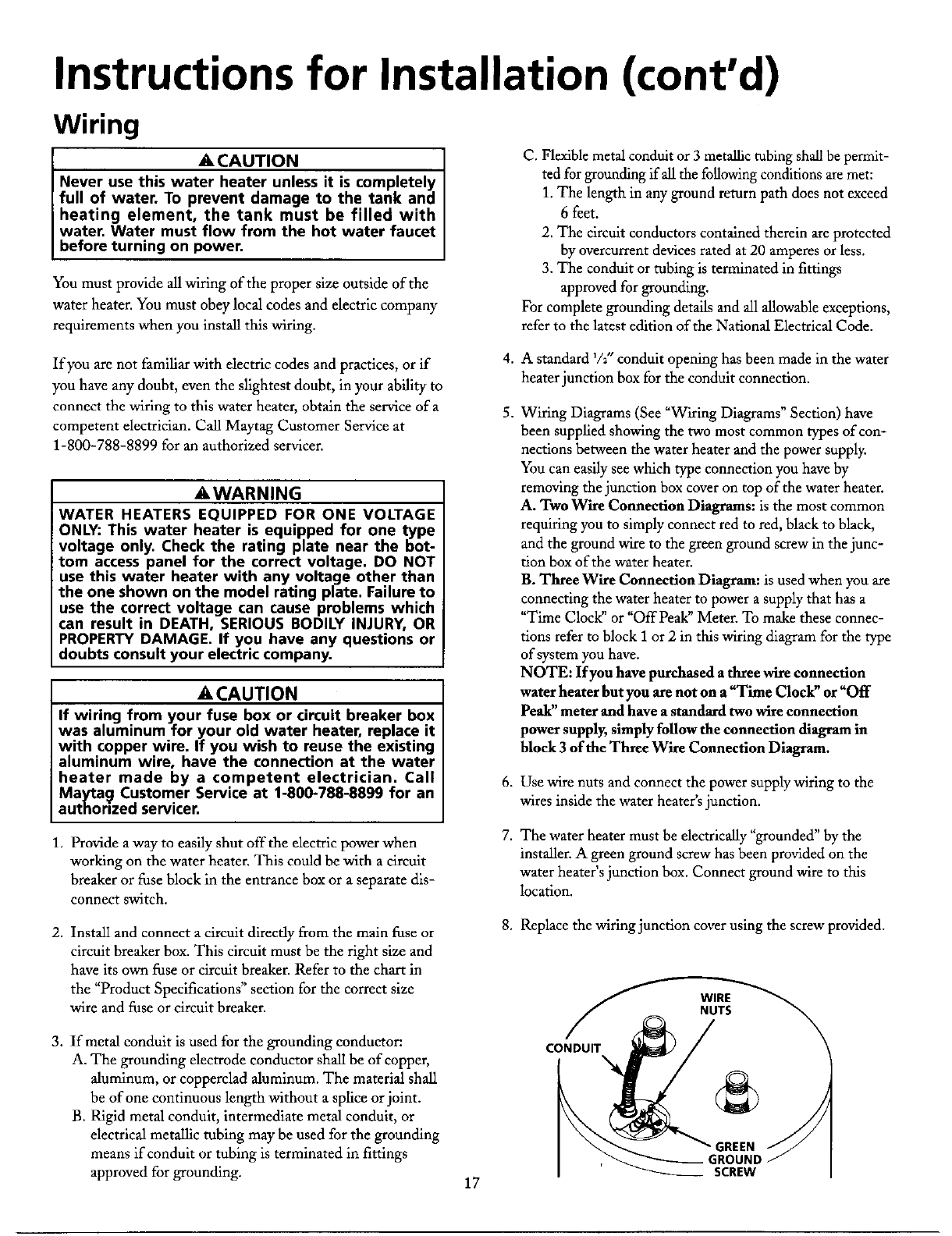 Instructions for Installation (cont'd)

Wiring

CAUTION

Never use this water heater unless it is completely full of water. To prevent damage to the tank and heating element, the tank must be filled with water. Water must flow from the hot water faucet before turning on power.

You must provide all wiring of the proper size outside of the water heater. You must obey local codes and electric company requirements when you install this wiring.

If you are not familiar with electric codes and practices, or if you have any doubt, even the slightest doubt, in your ability to connect the wiring to this water heater, obtain the service of a competent electrician. Call Maytag Customer Service at 1-800-788-8899 for an authorized servicer.

WARNING

WATER HEATERS EQUIPPED FOR ONE VOLTAGE ONLY: This water heater is equipped for one type voltage only. Check the rating plate near the bottom access panel for the correct voltage. DO NOT use this water heater with any voltage other than the one shown on the model rating plate. Failure to use the correct voltage can cause problems which can result in DEATH, SERIOUS BODILY INJURY, OR PROPERTY DAMAGE. If you have any questions or doubts consult your electric company.

CAUTION

If wiring from your fuse box or circuit breaker box was aluminum for your old water heater, replace it with copper wire. If you wish to reuse the existing aluminum wire, have the connection at the water heater made by a competent electrician. Call Maytag Customer Service at 1-800-788-8899 for an authorized servicer.

1. Provide a way to easily shut off the electric power when working on the water heater. This could be with a circuit breaker or fuse block in the entrance box or a separate disconnect switch.

2. Install and connect a circuit directly from the main fuse or circuit breaker box. This circuit must be the right size and have its own fuse or circuit breaker. Refer to the chart in the "Product Specifications" section for the correct size wire and fuse or circuit breaker.

3. If metal conduit is used for the grounding conductor:
A. The grounding electrode conductor shall be of copper, aluminum, or copperclad aluminum. The material shall be of one continuous length without a splice or joint.
B. Rigid metal conduit, intermediate metal conduit, or electrical metallic tubing may be used for the grounding means if conduit or tubing is terminated in fittings approved for grounding.
C. Flexible metal conduit or 3 metallic tubing shall be permitted for grounding if all the following conditions are met:
1. The length in any ground return path does not exceed 6 feet.
2. The circuit conductors contained therein are protected by overcurrent devices rated at 20 amperes or less.
3. The conduit or tubing is terminated in fittings approved for grounding.
For complete grounding details and all allowable exceptions, refer to the latest edition of the National Electrical Code.

4. A standard $\frac{1}{2}$" conduit opening has been made in the water heater junction box for the conduit connection.

5. Wiring Diagrams (See "Wiring Diagrams" Section) have been supplied showing the two most common types of connections between the water heater and the power supply. You can easily see which type connection you have by removing the junction box cover on top of the water heater.
A. Two Wire Connection Diagrams: is the most common requiring you to simply connect red to red, black to black, and the ground wire to the green ground screw in the junction box of the water heater.
B. Three Wire Connection Diagram: is used when you are connecting the water heater to power a supply that has a "Time Clock" or "Off Peak" Meter. To make these connections refer to block 1 or 2 in this wiring diagram for the type of system you have.
NOTE: If you have purchased a three wire connection water heater but you are not on a "Time Clock" or "Off Peak" meter and have a standard two wire connection power supply, simply follow the connection diagram in block 3 of the Three Wire Connection Diagram.

6. Use wire nuts and connect the power supply wiring to the wires inside the water heater's junction.

7. The water heater must be electrically "grounded" by the installer. A green ground screw has been provided on the water heater's junction box. Connect ground wire to this location.

8. Replace the wiring junction cover using the screw provided.

WIRE NUTS
CONDUIT
GREEN GROUND SCREW

17